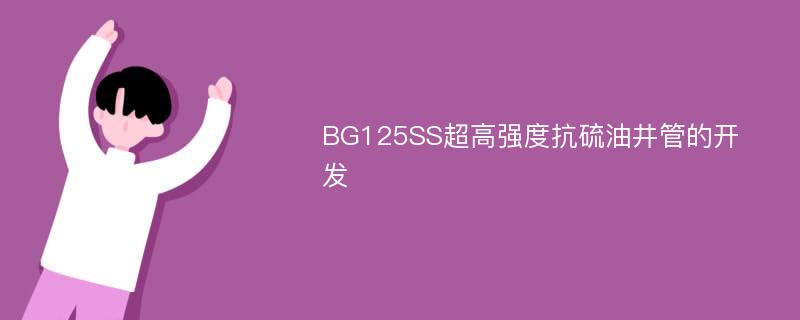 BG125SS超高强度抗硫油井管的开发